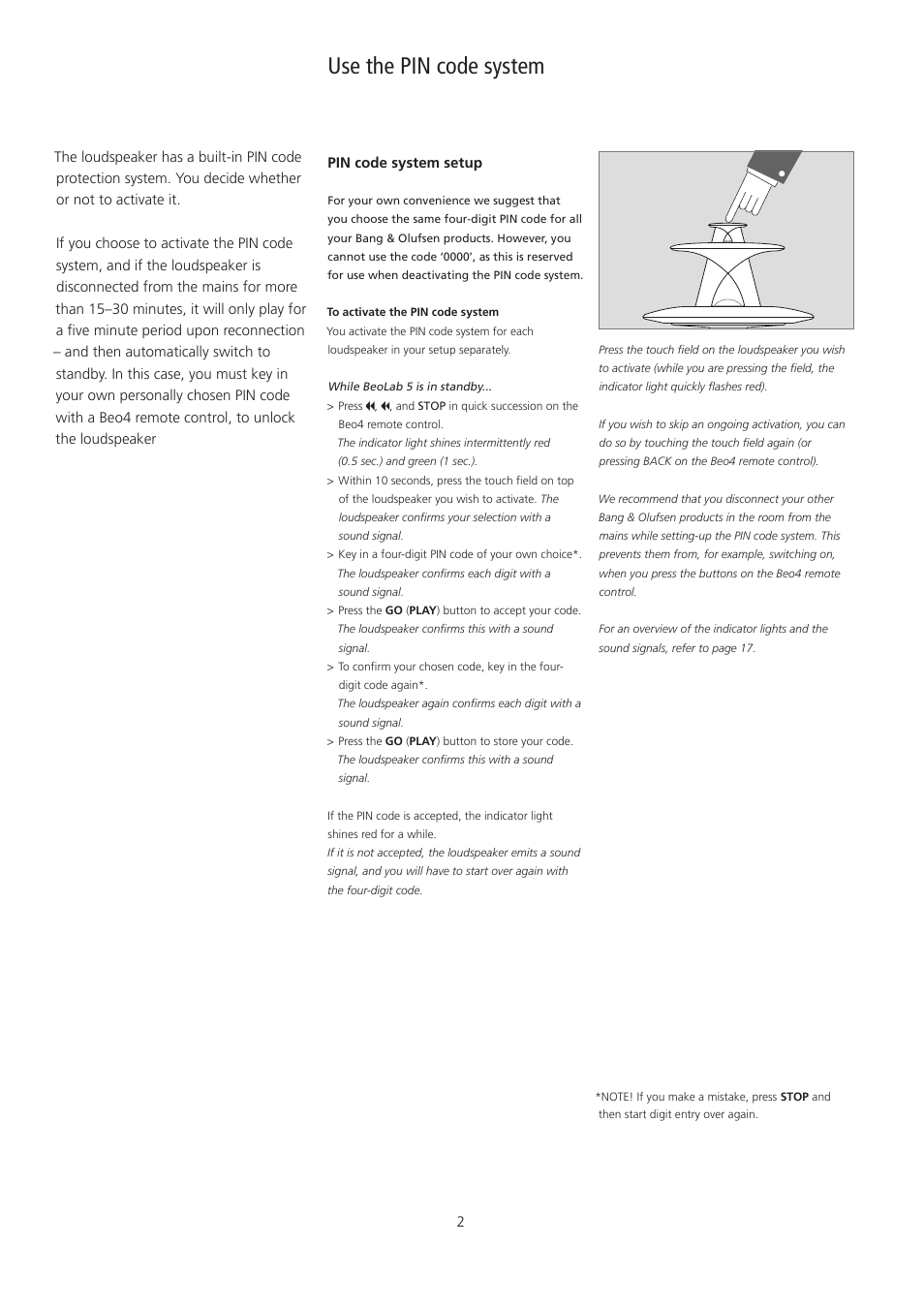 Use the PIN code system

The loudspeaker has a built-in PIN code protection system. You decide whether or not to activate it.

If you choose to activate the PIN code system, and if the loudspeaker is disconnected from the mains for more than 15–30 minutes, it will only play for a five minute period upon reconnection – and then automatically switch to standby. In this case, you must key in your own personally chosen PIN code with a Beo4 remote control, to unlock the loudspeaker

PIN code system setup

For your own convenience we suggest that you choose the same four-digit PIN code for all your Bang & Olufsen products. However, you cannot use the code '0000', as this is reserved for use when deactivating the PIN code system.

To activate the PIN code system
You activate the PIN code system for each loudspeaker in your setup separately.

While BeoLab 5 is in standby...
> Press ◀◀, ◀◀, and STOP in quick succession on the Beo4 remote control.
The indicator light shines intermittently red (0.5 sec.) and green (1 sec.).
> Within 10 seconds, press the touch field on top of the loudspeaker you wish to activate. The loudspeaker confirms your selection with a sound signal.
> Key in a four-digit PIN code of your own choice*.
The loudspeaker confirms each digit with a sound signal.
> Press the GO (PLAY) button to accept your code.
The loudspeaker confirms this with a sound signal.
> To confirm your chosen code, key in the four-digit code again*.
The loudspeaker again confirms each digit with a sound signal.
> Press the GO (PLAY) button to store your code.
The loudspeaker confirms this with a sound signal.

If the PIN code is accepted, the indicator light shines red for a while.
If it is not accepted, the loudspeaker emits a sound signal, and you will have to start over again with the four-digit code.

Press the touch field on the loudspeaker you wish to activate (while you are pressing the field, the indicator light quickly flashes red).

If you wish to skip an ongoing activation, you can do so by touching the touch field again (or pressing BACK on the Beo4 remote control).

We recommend that you disconnect your other Bang & Olufsen products in the room from the mains while setting-up the PIN code system. This prevents them from, for example, switching on, when you press the buttons on the Beo4 remote control.

For an overview of the indicator lights and the sound signals, refer to page 17.

*NOTE! If you make a mistake, press STOP and then start digit entry over again.

2